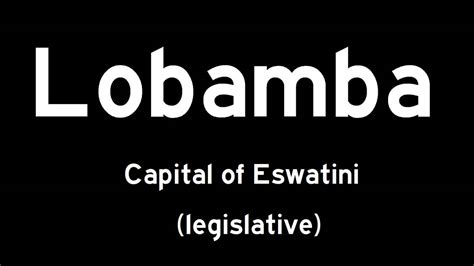 Lobamba

Capital of Eswatini

(legislative)